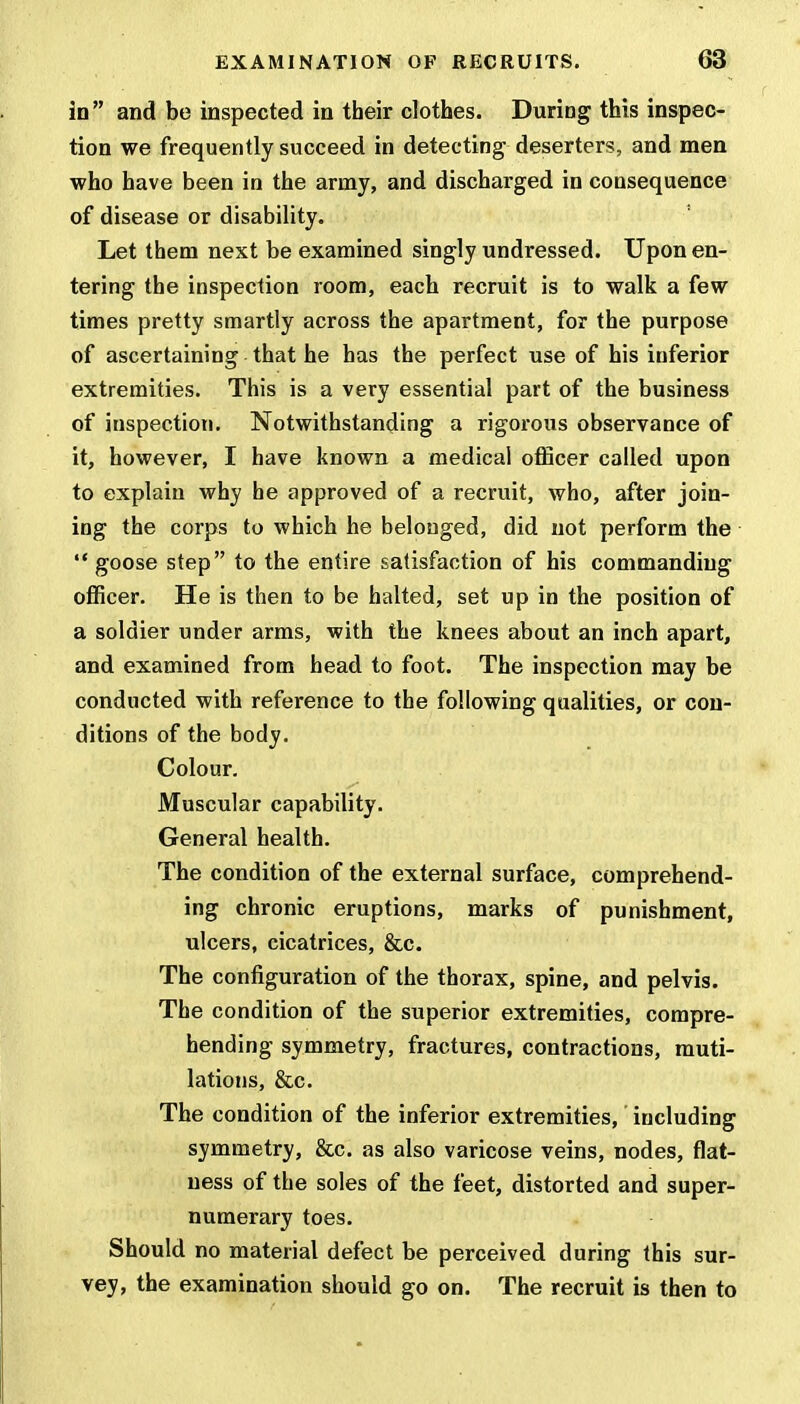 EXAMINATION OF RECRUITS. 63

in" and be inspected in their clothes. During this inspection we frequently succeed in detecting deserters, and men who have been in the army, and discharged in consequence of disease or disability.

Let them next be examined singly undressed. Upon entering the inspection room, each recruit is to walk a few times pretty smartly across the apartment, for the purpose of ascertaining that he has the perfect use of his inferior extremities. This is a very essential part of the business of inspection. Notwithstanding a rigorous observance of it, however, I have known a medical officer called upon to explain why he approved of a recruit, who, after joining the corps to which he belonged, did not perform the "goose step" to the entire satisfaction of his commanding officer. He is then to be halted, set up in the position of a soldier under arms, with the knees about an inch apart, and examined from head to foot. The inspection may be conducted with reference to the following qualities, or conditions of the body.

Colour.

Muscular capability.

General health.

The condition of the external surface, comprehending chronic eruptions, marks of punishment, ulcers, cicatrices, &c.

The configuration of the thorax, spine, and pelvis.

The condition of the superior extremities, comprehending symmetry, fractures, contractions, mutilations, &c.

The condition of the inferior extremities, including symmetry, &c. as also varicose veins, nodes, flatness of the soles of the feet, distorted and supernumerary toes.

Should no material defect be perceived during this survey, the examination should go on. The recruit is then to